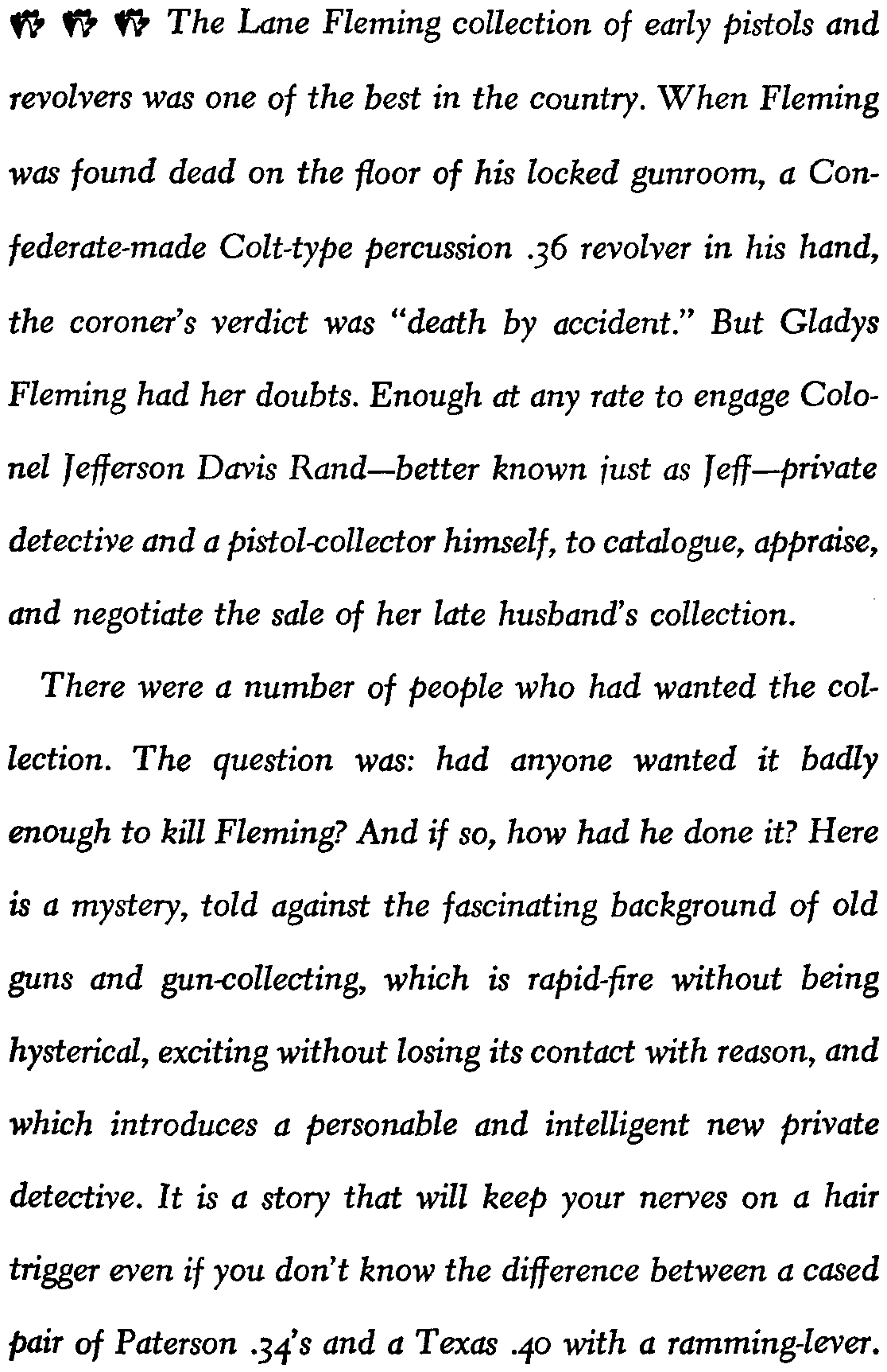 The Lane Fleming collection of early pistols and revolvers was one of the best in the country. When Fleming was found dead on the floor of his locked gunroom, a Confederate-made Colt-type percussion .36 revolver in his hand, the coroner's verdict was "death by accident." But Gladys Fleming had her doubts. Enough at any rate to engage Colonel Jefferson Davis Rand—better known just as Jeff—private detective and a pistol-collector himself, to catalogue, appraise, and negotiate the sale of her late husband's collection.

There were a number of people who had wanted the collection. The question was: had anyone wanted it badly enough to kill Fleming? And if so, how had he done it? Here is a mystery, told against the fascinating background of old guns and gun-collecting, which is rapid-fire without being hysterical, exciting without losing its contact with reason, and which introduces a personable and intelligent new private detective. It is a story that will keep your nerves on a hair trigger even if you don't know the difference between a cased pair of Paterson .34's and a Texas .40 with a ramming-lever.